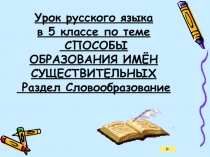 Урок русского языка в 5 классе по теме СПОСОБЫ ОБРАЗОВАНИЯ ИМЁН СУЩЕСТВИТЕЛЬНЫХ Раздел Словообразование